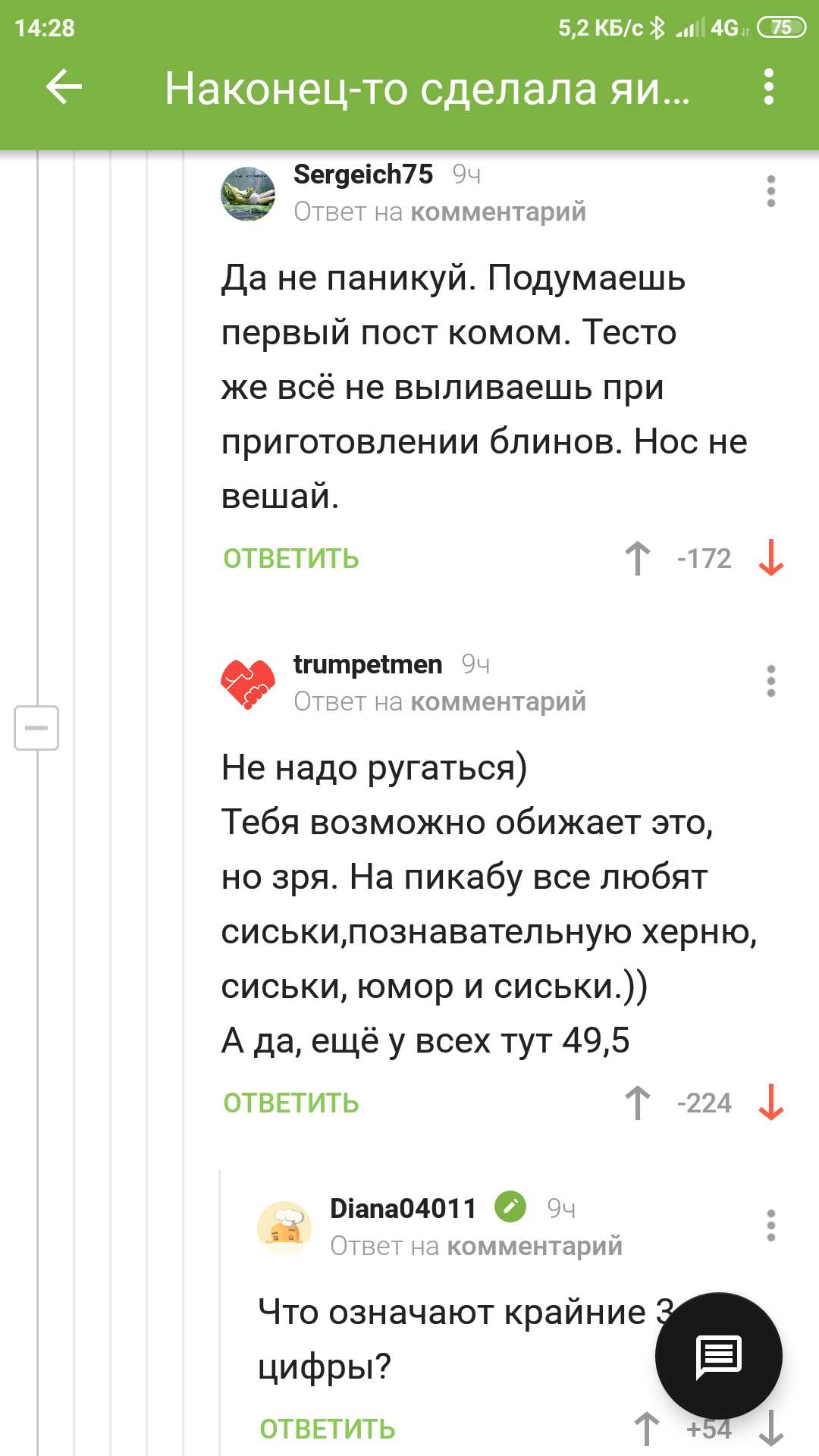 14:28 5,2 КБ/с 4G 75

Наконец-то сделала яи...

Sergeich75 9ч
Ответ на комментарий

Да не паникуй. Подумаешь первый пост комом. Тесто же всё не выливаешь при приготовлении блинов. Нос не вешай.

ОТВЕТИТЬ -172

trumpetmen 9ч
Ответ на комментарий

Не надо ругаться)
Тебя возможно обижает это, но зря. На пикабу все любят сиськи,познавательную херню, сиськи, юмор и сиськи.))
А да, ещё у всех тут 49,5

ОТВЕТИТЬ -224

Diana04011 9ч
Ответ на комментарий

Что означают крайние 3 цифры?

ОТВЕТИТЬ +54